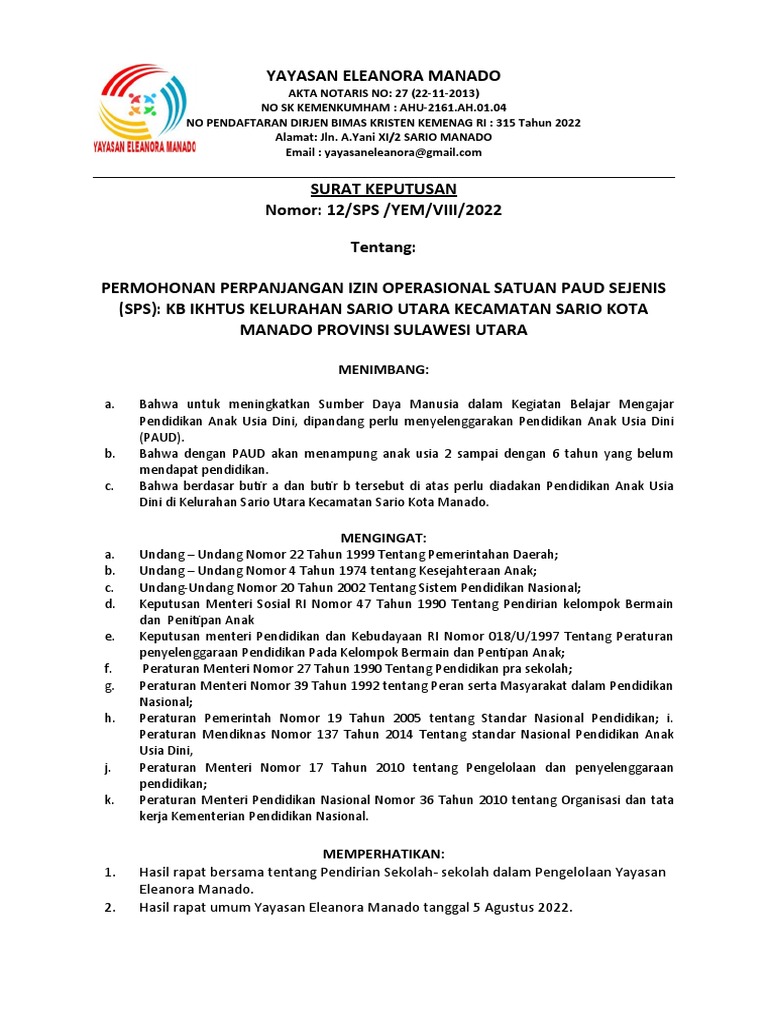 YAYASAN ELEANORA MANADO

YAYASAN ELEANORA MANADO
AKTA NOTARIS NO: 27 (22-11-2013)
NO SK KEMENKUMHAM : AHU-2161.AH.01.04
NO PENDAFTARAN DIRJEN BIMAS KRISTEN KEMENAG RI : 315 Tahun 2022
Alamat: Jln. A.Yani XI/2 SARIO MANADO
Email : yayasaneleanora@gmail.com

SURAT KEPUTUSAN
Nomor: 12/SPS /YEM/VIII/2022

Tentang:

PERMOHONAN PERPANJANGAN IZIN OPERASIONAL SATUAN PAUD SEJENIS (SPS): KB IKHTUS KELURAHAN SARIO UTARA KECAMATAN SARIO KOTA MANADO PROVINSI SULAWESI UTARA

MENIMBANG:

a. Bahwa untuk meningkatkan Sumber Daya Manusia dalam Kegiatan Belajar Mengajar Pendidikan Anak Usia Dini, dipandang perlu menyelenggarakan Pendidikan Anak Usia Dini (PAUD).
b. Bahwa dengan PAUD akan menampung anak usia 2 sampai dengan 6 tahun yang belum mendapat pendidikan.
c. Bahwa berdasar butir a dan butir b tersebut di atas perlu diadakan Pendidikan Anak Usia Dini di Kelurahan Sario Utara Kecamatan Sario Kota Manado.

MENGINGAT:
a. Undang – Undang Nomor 22 Tahun 1999 Tentang Pemerintahan Daerah;
b. Undang – Undang Nomor 4 Tahun 1974 tentang Kesejahteraan Anak;
c. Undang-Undang Nomor 20 Tahun 2002 Tentang Sistem Pendidikan Nasional;
d. Keputusan Menteri Sosial RI Nomor 47 Tahun 1990 Tentang Pendirian kelompok Bermain dan Penitipan Anak
e. Keputusan menteri Pendidikan dan Kebudayaan RI Nomor 018/U/1997 Tentang Peraturan penyelenggaraan Pendidikan Pada Kelompok Bermain dan Pentipan Anak;
f. Peraturan Menteri Nomor 27 Tahun 1990 Tentang Pendidikan pra sekolah;
g. Peraturan Menteri Nomor 39 Tahun 1992 tentang Peran serta Masyarakat dalam Pendidikan Nasional;
h. Peraturan Pemerintah Nomor 19 Tahun 2005 tentang Standar Nasional Pendidikan; i. Peraturan Mendiknas Nomor 137 Tahun 2014 Tentang standar Nasional Pendidikan Anak Usia Dini,
j. Peraturan Menteri Nomor 17 Tahun 2010 tentang Pengelolaan dan penyelenggaraan pendidikan;
k. Peraturan Menteri Pendidikan Nasional Nomor 36 Tahun 2010 tentang Organisasi dan tata kerja Kementerian Pendidikan Nasional.

MEMPERHATIKAN:
1. Hasil rapat bersama tentang Pendirian Sekolah- sekolah dalam Pengelolaan Yayasan Eleanora Manado.
2. Hasil rapat umum Yayasan Eleanora Manado tanggal 5 Agustus 2022.